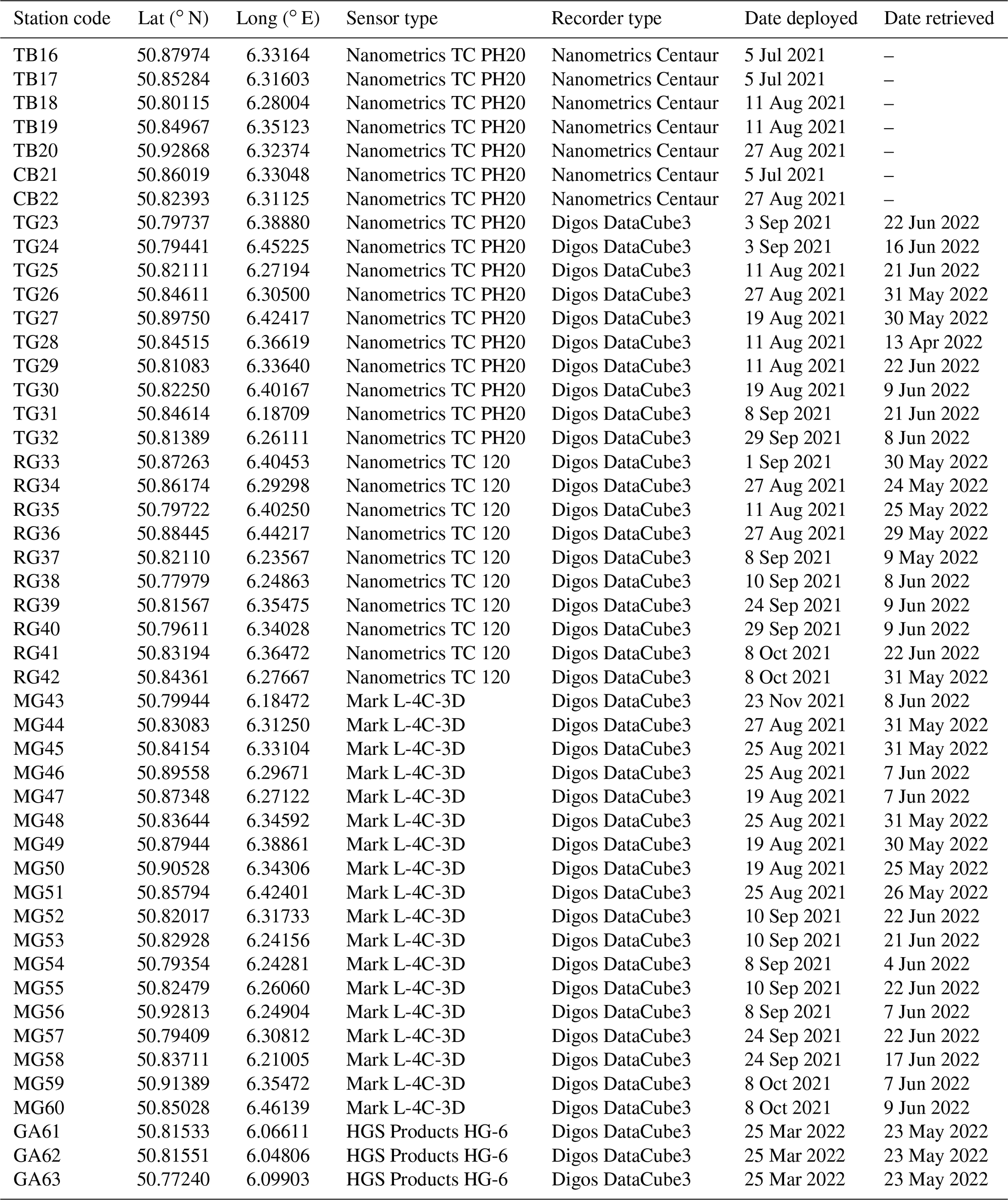 | Station code | Lat (° N) | Long (° E) | Sensor type | Recorder type | Date deployed | Date retrieved |
|---|---|---|---|---|---|---|
| TB16 | 50.87974 | 6.33164 | Nanometrics TC PH20 | Nanometrics Centaur | 5 Jul 2021 | – |
| TB17 | 50.85284 | 6.31603 | Nanometrics TC PH20 | Nanometrics Centaur | 5 Jul 2021 | – |
| TB18 | 50.80115 | 6.28004 | Nanometrics TC PH20 | Nanometrics Centaur | 11 Aug 2021 | – |
| TB19 | 50.84967 | 6.35123 | Nanometrics TC PH20 | Nanometrics Centaur | 11 Aug 2021 | – |
| TB20 | 50.92868 | 6.32374 | Nanometrics TC PH20 | Nanometrics Centaur | 27 Aug 2021 | – |
| CB21 | 50.86019 | 6.33048 | Nanometrics TC PH20 | Nanometrics Centaur | 5 Jul 2021 | – |
| CB22 | 50.82393 | 6.31125 | Nanometrics TC PH20 | Nanometrics Centaur | 27 Aug 2021 | – |
| TG23 | 50.79737 | 6.38880 | Nanometrics TC PH20 | Digos DataCube3 | 3 Sep 2021 | 22 Jun 2022 |
| TG24 | 50.79441 | 6.45225 | Nanometrics TC PH20 | Digos DataCube3 | 3 Sep 2021 | 16 Jun 2022 |
| TG25 | 50.82111 | 6.27194 | Nanometrics TC PH20 | Digos DataCube3 | 11 Aug 2021 | 21 Jun 2022 |
| TG26 | 50.84611 | 6.30500 | Nanometrics TC PH20 | Digos DataCube3 | 27 Aug 2021 | 31 May 2022 |
| TG27 | 50.89750 | 6.42417 | Nanometrics TC PH20 | Digos DataCube3 | 19 Aug 2021 | 30 May 2022 |
| TG28 | 50.84515 | 6.36619 | Nanometrics TC PH20 | Digos DataCube3 | 11 Aug 2021 | 13 Apr 2022 |
| TG29 | 50.81083 | 6.33640 | Nanometrics TC PH20 | Digos DataCube3 | 11 Aug 2021 | 22 Jun 2022 |
| TG30 | 50.82250 | 6.40167 | Nanometrics TC PH20 | Digos DataCube3 | 19 Aug 2021 | 9 Jun 2022 |
| TG31 | 50.84614 | 6.18709 | Nanometrics TC PH20 | Digos DataCube3 | 8 Sep 2021 | 21 Jun 2022 |
| TG32 | 50.81389 | 6.26111 | Nanometrics TC PH20 | Digos DataCube3 | 29 Sep 2021 | 8 Jun 2022 |
| RG33 | 50.87263 | 6.40453 | Nanometrics TC 120 | Digos DataCube3 | 1 Sep 2021 | 30 May 2022 |
| RG34 | 50.86174 | 6.29298 | Nanometrics TC 120 | Digos DataCube3 | 27 Aug 2021 | 24 May 2022 |
| RG35 | 50.79722 | 6.40250 | Nanometrics TC 120 | Digos DataCube3 | 11 Aug 2021 | 25 May 2022 |
| RG36 | 50.88445 | 6.44217 | Nanometrics TC 120 | Digos DataCube3 | 27 Aug 2021 | 29 May 2022 |
| RG37 | 50.82110 | 6.23567 | Nanometrics TC 120 | Digos DataCube3 | 8 Sep 2021 | 9 May 2022 |
| RG38 | 50.77979 | 6.24863 | Nanometrics TC 120 | Digos DataCube3 | 10 Sep 2021 | 8 Jun 2022 |
| RG39 | 50.81567 | 6.35475 | Nanometrics TC 120 | Digos DataCube3 | 24 Sep 2021 | 9 Jun 2022 |
| RG40 | 50.79611 | 6.34028 | Nanometrics TC 120 | Digos DataCube3 | 29 Sep 2021 | 9 Jun 2022 |
| RG41 | 50.83194 | 6.36472 | Nanometrics TC 120 | Digos DataCube3 | 8 Oct 2021 | 22 Jun 2022 |
| RG42 | 50.84361 | 6.27667 | Nanometrics TC 120 | Digos DataCube3 | 8 Oct 2021 | 31 May 2022 |
| MG43 | 50.79944 | 6.18472 | Mark L-4C-3D | Digos DataCube3 | 23 Nov 2021 | 8 Jun 2022 |
| MG44 | 50.83083 | 6.31250 | Mark L-4C-3D | Digos DataCube3 | 27 Aug 2021 | 31 May 2022 |
| MG45 | 50.84154 | 6.33104 | Mark L-4C-3D | Digos DataCube3 | 25 Aug 2021 | 31 May 2022 |
| MG46 | 50.89558 | 6.29671 | Mark L-4C-3D | Digos DataCube3 | 25 Aug 2021 | 7 Jun 2022 |
| MG47 | 50.87348 | 6.27122 | Mark L-4C-3D | Digos DataCube3 | 19 Aug 2021 | 7 Jun 2022 |
| MG48 | 50.83644 | 6.34592 | Mark L-4C-3D | Digos DataCube3 | 25 Aug 2021 | 31 May 2022 |
| MG49 | 50.87944 | 6.38861 | Mark L-4C-3D | Digos DataCube3 | 19 Aug 2021 | 30 May 2022 |
| MG50 | 50.90528 | 6.34306 | Mark L-4C-3D | Digos DataCube3 | 19 Aug 2021 | 25 May 2022 |
| MG51 | 50.85794 | 6.42401 | Mark L-4C-3D | Digos DataCube3 | 25 Aug 2021 | 26 May 2022 |
| MG52 | 50.82017 | 6.31733 | Mark L-4C-3D | Digos DataCube3 | 10 Sep 2021 | 22 Jun 2022 |
| MG53 | 50.82928 | 6.24156 | Mark L-4C-3D | Digos DataCube3 | 10 Sep 2021 | 21 Jun 2022 |
| MG54 | 50.79354 | 6.24281 | Mark L-4C-3D | Digos DataCube3 | 8 Sep 2021 | 4 Jun 2022 |
| MG55 | 50.82479 | 6.26060 | Mark L-4C-3D | Digos DataCube3 | 10 Sep 2021 | 22 Jun 2022 |
| MG56 | 50.92813 | 6.24904 | Mark L-4C-3D | Digos DataCube3 | 8 Sep 2021 | 7 Jun 2022 |
| MG57 | 50.79409 | 6.30812 | Mark L-4C-3D | Digos DataCube3 | 24 Sep 2021 | 22 Jun 2022 |
| MG58 | 50.83711 | 6.21005 | Mark L-4C-3D | Digos DataCube3 | 24 Sep 2021 | 17 Jun 2022 |
| MG59 | 50.91389 | 6.35472 | Mark L-4C-3D | Digos DataCube3 | 8 Oct 2021 | 7 Jun 2022 |
| MG60 | 50.85028 | 6.46139 | Mark L-4C-3D | Digos DataCube3 | 8 Oct 2021 | 9 Jun 2022 |
| GA61 | 50.81533 | 6.06611 | HGS Products HG-6 | Digos DataCube3 | 25 Mar 2022 | 23 May 2022 |
| GA62 | 50.81551 | 6.04806 | HGS Products HG-6 | Digos DataCube3 | 25 Mar 2022 | 23 May 2022 |
| GA63 | 50.77240 | 6.09903 | HGS Products HG-6 | Digos DataCube3 | 25 Mar 2022 | 23 May 2022 |